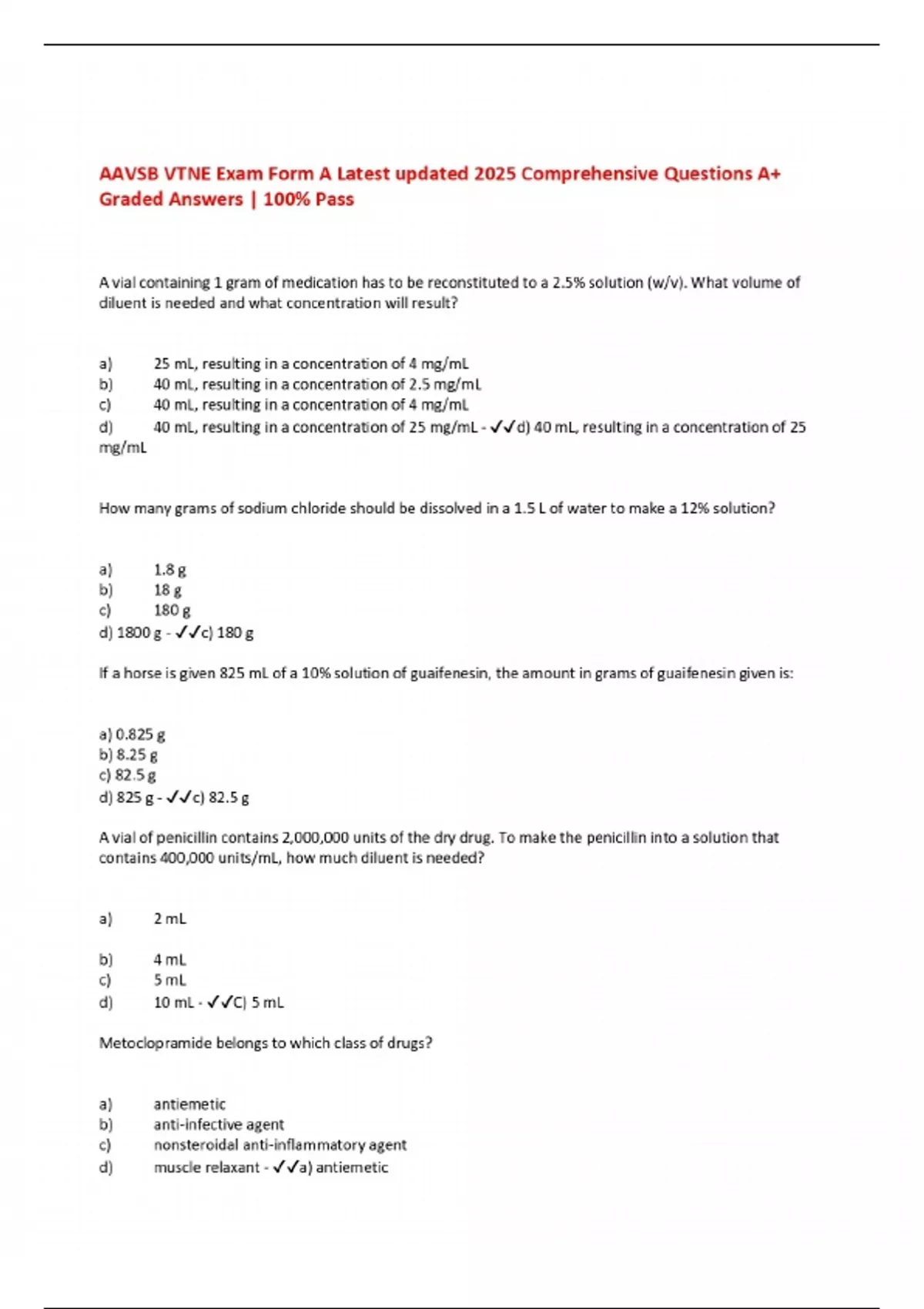 AAVSB VTNE Exam Form A Latest updated 2025 Comprehensive Questions A+ Graded Answers | 100% Pass

A vial containing 1 gram of medication has to be reconstituted to a 2.5% solution (w/v). What volume of diluent is needed and what concentration will result?

a) 25 mL, resulting in a concentration of 4 mg/mL
b) 40 mL, resulting in a concentration of 2.5 mg/mL
c) 40 mL, resulting in a concentration of 4 mg/mL
d) 40 mL, resulting in a concentration of 25 mg/mL - ✓✓d) 40 mL, resulting in a concentration of 25 mg/mL

How many grams of sodium chloride should be dissolved in a 1.5 L of water to make a 12% solution?

a) 1.8 g
b) 18 g
c) 180 g
d) 1800 g - ✓✓c) 180 g

If a horse is given 825 mL of a 10% solution of guaifenesin, the amount in grams of guaifenesin given is:

a) 0.825 g
b) 8.25 g
c) 82.5 g
d) 825 g - ✓✓c) 82.5 g

A vial of penicillin contains 2,000,000 units of the dry drug. To make the penicillin into a solution that contains 400,000 units/mL, how much diluent is needed?

a) 2 mL

b) 4 mL
c) 5 mL
d) 10 mL - ✓✓C) 5 mL

Metoclopramide belongs to which class of drugs?

a) antiemetic
b) anti-infective agent
c) nonsteroidal anti-inflammatory agent
d) muscle relaxant - ✓✓a) antiemetic